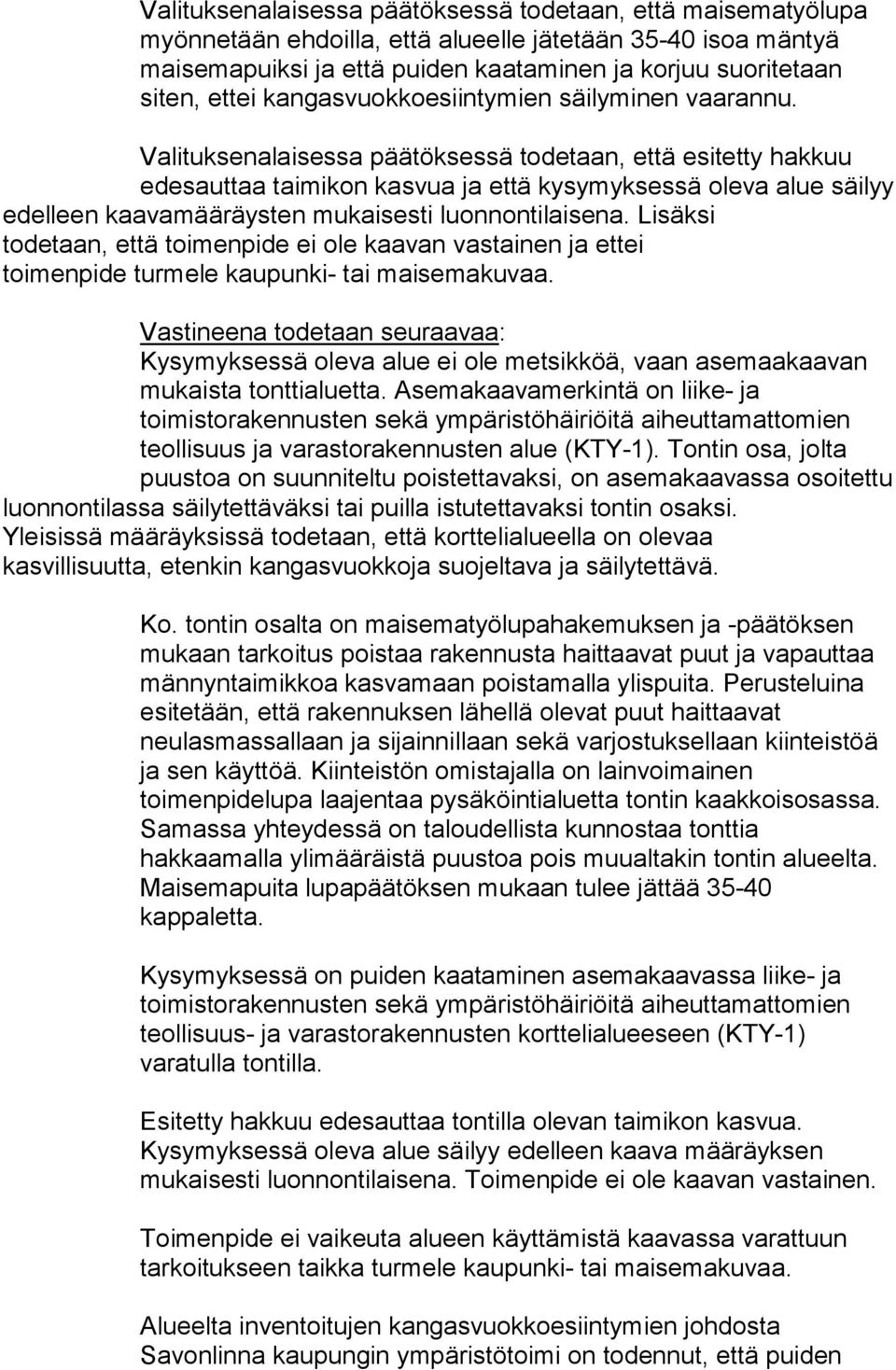 Valituksenalaisessa päätöksessä todetaan, että maisematyölupa myönnetään ehdoilla, että alueelle jätetään 35-40 isoa mäntyä maisemapuiksi ja että puiden kaataminen ja korjuu suoritetaan siten, ettei kangasvuokkoesiintymien säilyminen vaarannu.

Valituksenalaisessa päätöksessä todetaan, että esitetty hakkuu edesauttaa taimikon kasvua ja että kysymyksessä oleva alue säilyy edelleen kaavamääräysten mukaisesti luonnontilaisena. Lisäksi todetaan, että toimenpide ei ole kaavan vastainen ja ettei toimenpide turmele kaupunki- tai maisemakuvaa.

Vastineena todetaan seuraavaa:
Kysymyksessä oleva alue ei ole metsikköä, vaan asemaakaavan mukaista tonttialuetta. Asemakaavamerkintä on liike- ja toimistorakennusten sekä ympäristöhäiriöitä aiheuttamattomien teollisuus ja varastorakennusten alue (KTY-1). Tontin osa, jolta puustoa on suunniteltu poistettavaksi, on asemakaavassa osoitettu luonnontilassa säilytettäväksi tai puilla istutettavaksi tontin osaksi. Yleisissä määräyksissä todetaan, että korttelialueella on olevaa kasvillisuutta, etenkin kangasvuokkoja suojeltava ja säilytettävä.

Ko. tontin osalta on maisematyölupahakemuksen ja -päätöksen mukaan tarkoitus poistaa rakennusta haittaavat puut ja vapauttaa männyntaimikkoa kasvamaan poistamalla ylispuita. Perusteluina esitetään, että rakennuksen lähellä olevat puut haittaavat neulasmassallaan ja sijainnillaan sekä varjostuksellaan kiinteistöä ja sen käyttöä. Kiinteistön omistajalla on lainvoimainen toimenpidelupa laajentaa pysäköintialuetta tontin kaakkoisosassa. Samassa yhteydessä on taloudellista kunnostaa tonttia hakkaamalla ylimääräistä puustoa pois muualtakin tontin alueelta. Maisemapuita lupapäätöksen mukaan tulee jättää 35-40 kappaletta.

Kysymyksessä on puiden kaataminen asemakaavassa liike- ja toimistorakennusten sekä ympäristöhäiriöitä aiheuttamattomien teollisuus- ja varastorakennusten korttelialueeseen (KTY-1) varatulla tontilla.

Esitetty hakkuu edesauttaa tontilla olevan taimikon kasvua. Kysymyksessä oleva alue säilyy edelleen kaava määräyksen mukaisesti luonnontilaisena. Toimenpide ei ole kaavan vastainen.

Toimenpide ei vaikeuta alueen käyttämistä kaavassa varattuun tarkoitukseen taikka turmele kaupunki- tai maisemakuvaa.

Alueelta inventoitujen kangasvuokkoesiintymien johdosta Savonlinna kaupungin ympäristötoimi on todennut, että puiden